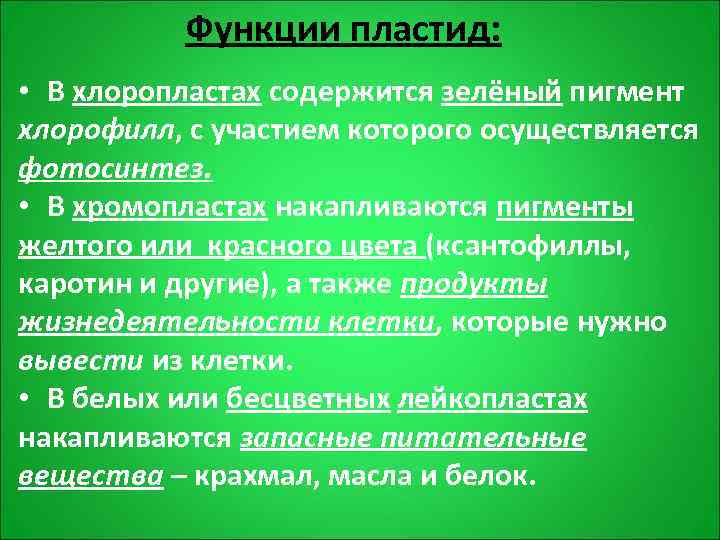 Функции пластид:

• В хлоропластах содержится зелёный пигмент хлорофилл, с участием которого осуществляется фотосинтез.
• В хромопластах накапливаются пигменты желтого или красного цвета (ксантофиллы, каротин и другие), а также продукты жизнедеятельности клетки, которые нужно вывести из клетки.
• В белых или бесцветных лейкопластах накапливаются запасные питательные вещества – крахмал, масла и белок.